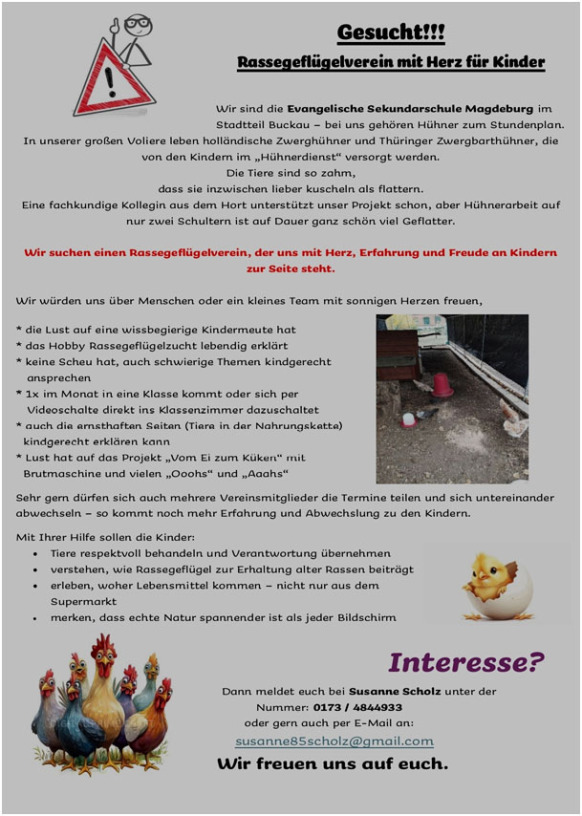 Gesucht!!!

Rassegeflügelverein mit Herz für Kinder

Wir sind die Evangelische Sekundarschule Magdeburg im Stadtteil Buckau – bei uns gehören Hühner zum Stundenplan. In unserer großen Voliere leben holländische Zwerghühner und Thüringer Zwergbarthühner, die von den Kindern im „Hühnerdienst“ versorgt werden. Die Tiere sind so zahm, dass sie inzwischen lieber kuscheln als flattern. Eine fachkundige Kollegin aus dem Hort unterstützt unser Projekt schon, aber Hühnerarbeit auf nur zwei Schultern ist auf Dauer ganz schön viel Geflatter.

Wir suchen einen Rassegeflügelverein, der uns mit Herz, Erfahrung und Freude an Kindern zur Seite steht.

Wir würden uns über Menschen oder ein kleines Team mit sonnigen Herzen freuen,

* die Lust auf eine wissbegierige Kindermeute hat
* das Hobby Rassegeflügelzucht lebendig erklärt
* keine Scheu hat, auch schwierige Themen kindgerecht ansprechen
* 1x im Monat in eine Klasse kommt oder sich per Videoschalte direkt ins Klassenzimmer dazuschaltet
* auch die ernsthaften Seiten (Tiere in der Nahrungskette) kindgerecht erklären kann
* Lust hat auf das Projekt „Vom Ei zum Küken“ mit Brutmaschine und vielen „Ooohs“ und „Aaahs“

Sehr gern dürfen sich auch mehrere Vereinsmitglieder die Termine teilen und sich untereinander abwechseln – so kommt noch mehr Erfahrung und Abwechslung zu den Kindern.

Mit Ihrer Hilfe sollen die Kinder:
• Tiere respektvoll behandeln und Verantwortung übernehmen
• verstehen, wie Rassegeflügel zur Erhaltung alter Rassen beiträgt
• erleben, woher Lebensmittel kommen – nicht nur aus dem Supermarkt
• merken, dass echte Natur spannender ist als jeder Bildschirm

Interesse?

Dann meldet euch bei Susanne Scholz unter der Nummer: 0173 / 4844933 oder gern auch per E-Mail an:
susanne85scholz@gmail.com

Wir freuen uns auf euch.